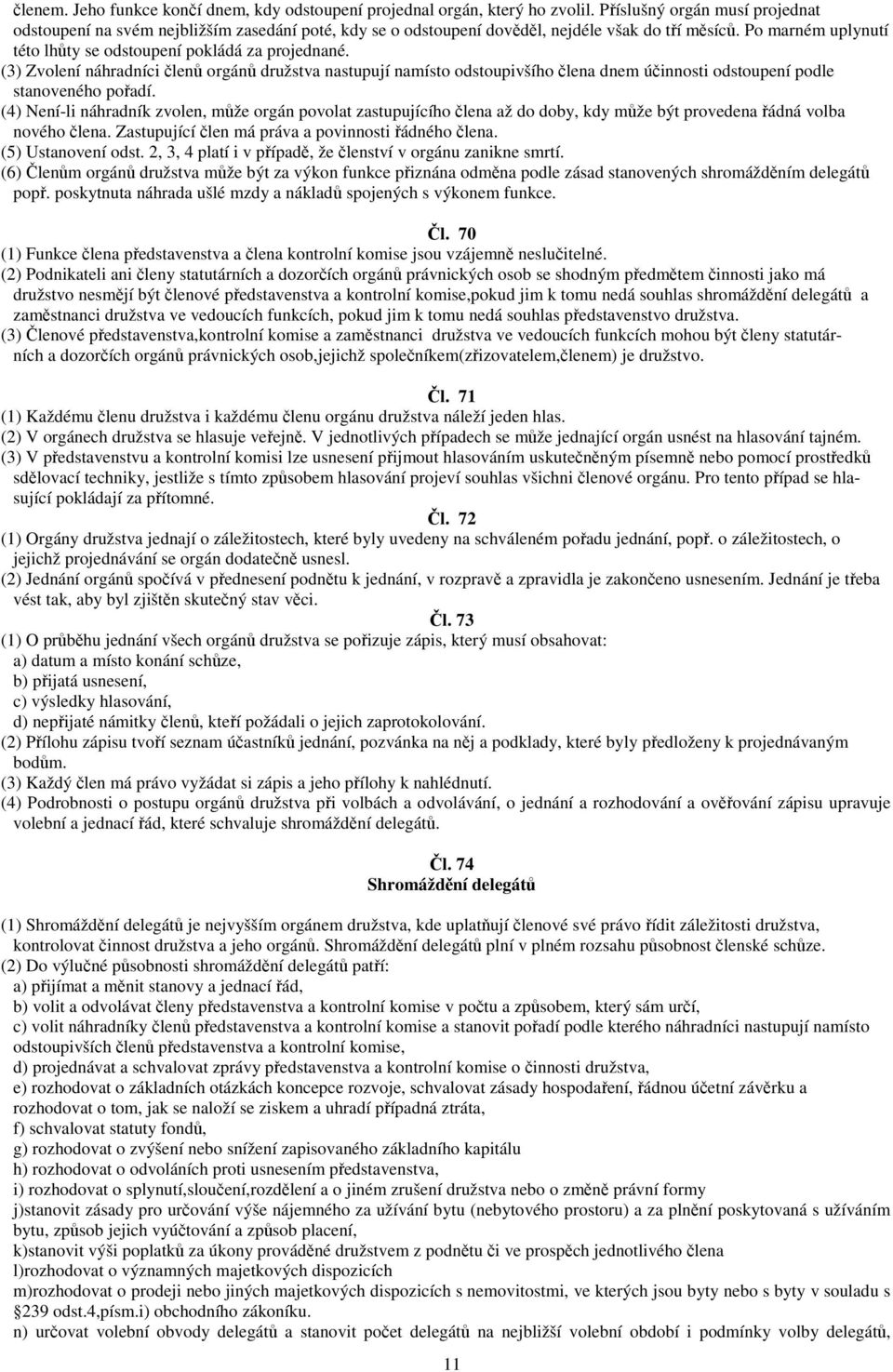 členem. Jeho funkce končí dnem, kdy odstoupení projednal orgán, který ho zvolil. Příslušný orgán musí projednat odstoupení na svém nejbližším zasedání poté, kdy se o odstoupení dověděl, nejdéle však do tří měsíců. Po marném uplynutí této lhůty se odstoupení pokládá za projednané.
(3) Zvolení náhradníci členů orgánů družstva nastupují namísto odstoupivšího člena dnem účinnosti odstoupení podle stanoveného pořadí.
(4) Není-li náhradník zvolen, může orgán povolat zastupujícího člena až do doby, kdy může být provedena řádná volba nového člena. Zastupující člen má práva a povinnosti řádného člena.
(5) Ustanovení odst. 2, 3, 4 platí i v případě, že členství v orgánu zanikne smrtí.
(6) Členům orgánů družstva může být za výkon funkce přiznána odměna podle zásad stanovených shromážděním delegátů popř. poskytnuta náhrada ušlé mzdy a nákladů spojených s výkonem funkce.

Čl. 70
(1) Funkce člena představenstva a člena kontrolní komise jsou vzájemně neslučitelné.
(2) Podnikateli ani členy statutárních a dozorčích orgánů právnických osob se shodným předmětem činnosti jako má družstvo nesmějí být členové představenstva a kontrolní komise,pokud jim k tomu nedá souhlas shromáždění delegátů a zaměstnanci družstva ve vedoucích funkcích, pokud jim k tomu nedá souhlas představenstvo družstva.
(3) Členové představenstva,kontrolní komise a zaměstnanci družstva ve vedoucích funkcích mohou být členy statutárních a dozorčích orgánů právnických osob,jejichž společníkem(zřizovatelem,členem) je družstvo.

Čl. 71
(1) Každému členu družstva i každému členu orgánu družstva náleží jeden hlas.
(2) V orgánech družstva se hlasuje veřejně. V jednotlivých případech se může jednající orgán usnést na hlasování tajném.
(3) V představenstvu a kontrolní komisi lze usnesení přijmout hlasováním uskutečněným písemně nebo pomocí prostředků sdělovací techniky, jestliže s tímto způsobem hlasování projeví souhlas všichni členové orgánu. Pro tento případ se hlasující pokládají za přítomné.

Čl. 72
(1) Orgány družstva jednají o záležitostech, které byly uvedeny na schváleném pořadu jednání, popř. o záležitostech, o jejichž projednávání se orgán dodatečně usnesl.
(2) Jednání orgánů spočívá v přednesení podnětu k jednání, v rozpravě a zpravidla je zakončeno usnesením. Jednání je třeba vést tak, aby byl zjištěn skutečný stav věci.

Čl. 73
(1) O průběhu jednání všech orgánů družstva se pořizuje zápis, který musí obsahovat:
a) datum a místo konání schůze,
b) přijatá usnesení,
c) výsledky hlasování,
d) nepřijaté námitky členů, kteří požádali o jejich zaprotokolování.
(2) Přílohu zápisu tvoří seznam účastníků jednání, pozvánka na něj a podklady, které byly předloženy k projednávaným bodům.
(3) Každý člen má právo vyžádat si zápis a jeho přílohy k nahlédnutí.
(4) Podrobnosti o postupu orgánů družstva při volbách a odvolávání, o jednání a rozhodování a ověřování zápisu upravuje volební a jednací řád, které schvaluje shromáždění delegátů.

Čl. 74
Shromáždění delegátů

(1) Shromáždění delegátů je nejvyšším orgánem družstva, kde uplatňují členové své právo řídit záležitosti družstva, kontrolovat činnost družstva a jeho orgánů. Shromáždění delegátů plní v plném rozsahu působnost členské schůze.
(2) Do výlučné působnosti shromáždění delegátů patří:
a) přijímat a měnit stanovy a jednací řád,
b) volit a odvolávat členy představenstva a kontrolní komise v počtu a způsobem, který sám určí,
c) volit náhradníky členů představenstva a kontrolní komise a stanovit pořadí podle kterého náhradníci nastupují namísto odstoupivších členů představenstva a kontrolní komise,
d) projednávat a schvalovat zprávy představenstva a kontrolní komise o činnosti družstva,
e) rozhodovat o základních otázkách koncepce rozvoje, schvalovat zásady hospodaření, řádnou účetní závěrku a rozhodovat o tom, jak se naloží se ziskem a uhradí případná ztráta,
f) schvalovat statuty fondů,
g) rozhodovat o zvýšení nebo snížení zapisovaného základního kapitálu
h) rozhodovat o odvoláních proti usnesením představenstva,
i) rozhodovat o splynutí,sloučení,rozdělení a o jiném zrušení družstva nebo o změně právní formy
j)stanovit zásady pro určování výše nájemného za užívání bytu (nebytového prostoru) a za plnění poskytovaná s užíváním bytu, způsob jejich vyúčtování a způsob placení,
k)stanovit výši poplatků za úkony prováděné družstvem z podnětu či ve prospěch jednotlivého člena
l)rozhodovat o významných majetkových dispozicích
m)rozhodovat o prodeji nebo jiných majetkových dispozicích s nemovitostmi, ve kterých jsou byty nebo s byty v souladu s §239 odst.4,písm.i) obchodního zákoníku.
n) určovat volební obvody delegátů a stanovit počet delegátů na nejbližší volební období i podmínky volby delegátů,

11